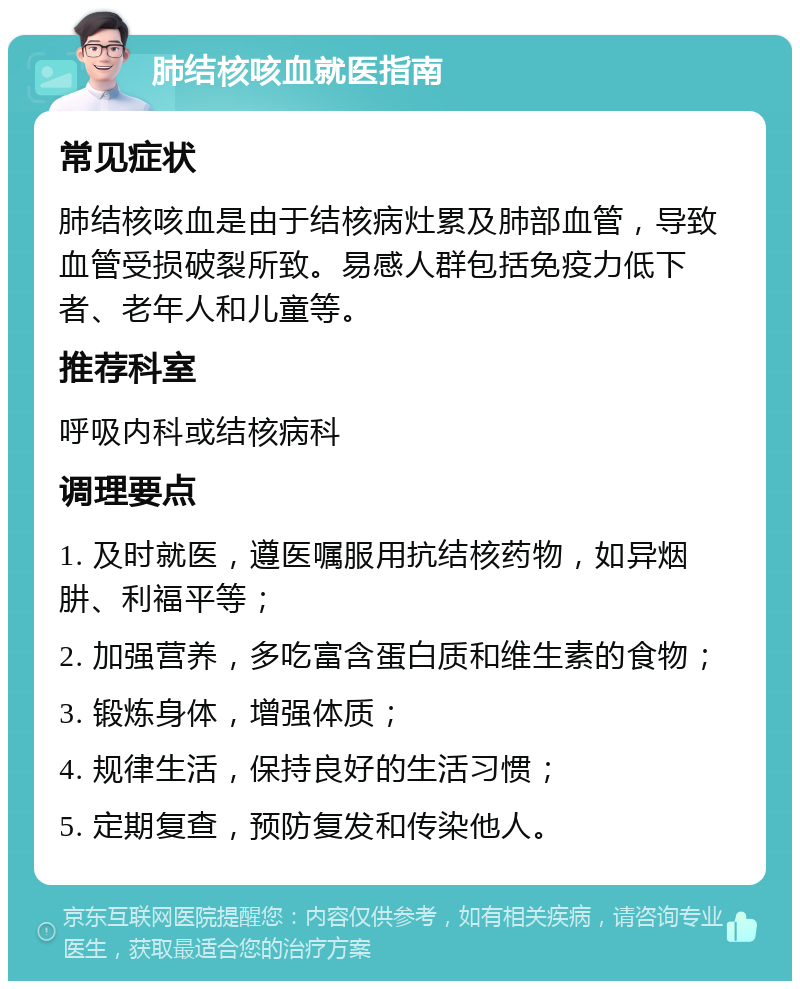 肺结核咳血就医指南

常见症状

肺结核咳血是由于结核病灶累及肺部血管，导致血管受损破裂所致。易感人群包括免疫力低下者、老年人和儿童等。

推荐科室

呼吸内科或结核病科

调理要点

1. 及时就医，遵医嘱服用抗结核药物，如异烟肼、利福平等；

2. 加强营养，多吃富含蛋白质和维生素的食物；

3. 锻炼身体，增强体质；

4. 规律生活，保持良好的生活习惯；

5. 定期复查，预防复发和传染他人。

京东互联网医院提醒您：内容仅供参考，如有相关疾病，请咨询专业医生，获取最适合您的治疗方案